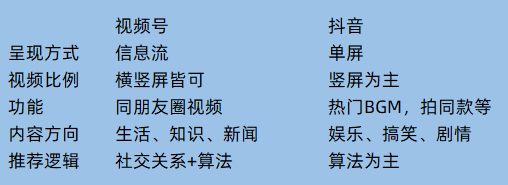 |  | 视频号 | 抖音 |
|---|---|---|
| 呈现方式 | 信息流 | 单屏 |
| 视频比例 | 横竖屏皆可 | 竖屏为主 |
| 功能 | 同朋友圈视频 | 热门BGM，拍同款等 |
| 内容方向 | 生活、知识、新闻 | 娱乐、搞笑、剧情 |
| 推荐逻辑 | 社交关系+算法 | 算法为主 |